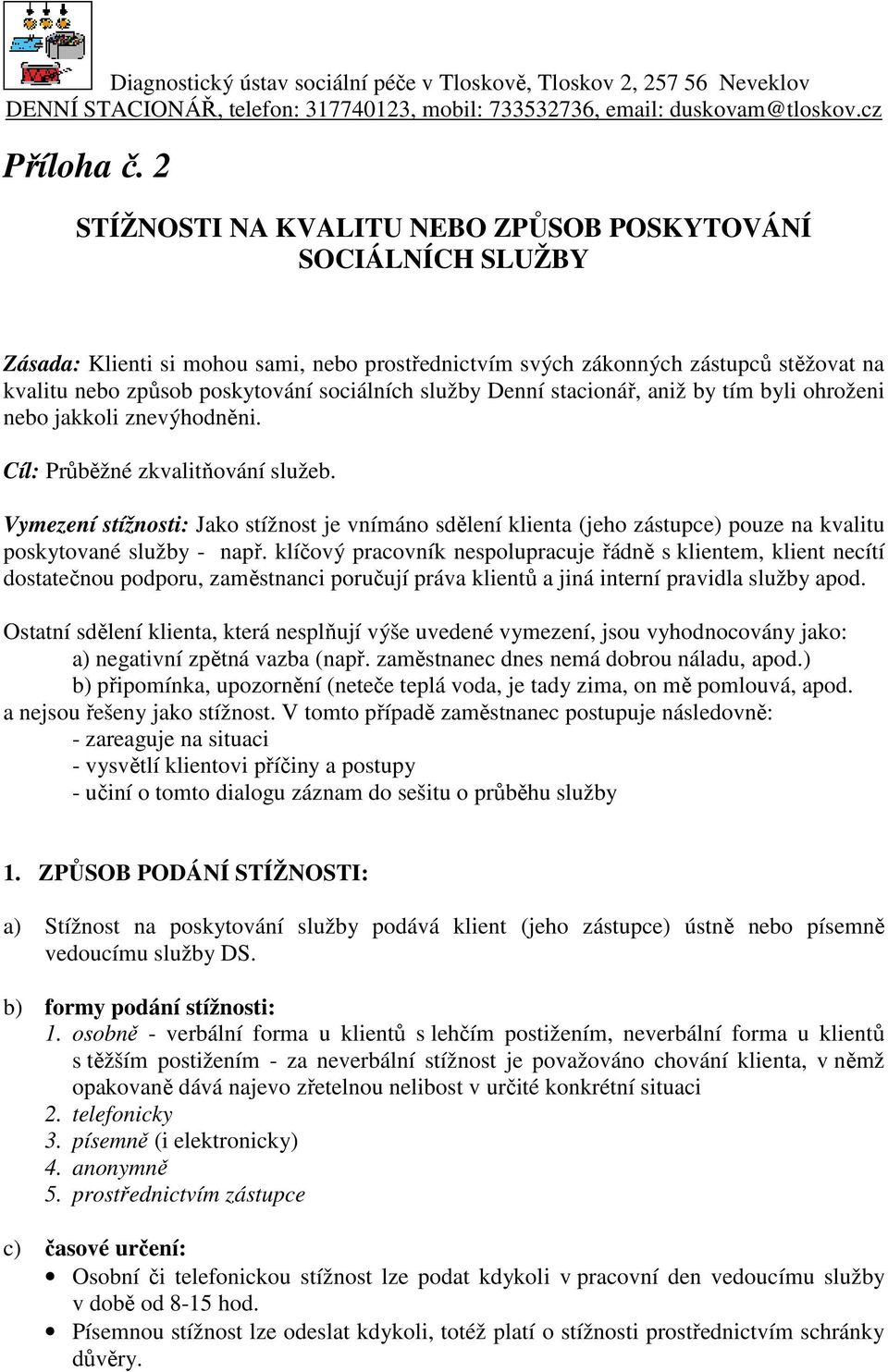 Diagnostický ústav sociální péče v Tloskově, Tloskov 2, 257 56 Neveklov
DENNÍ STACIONÁŘ, telefon: 317740123, mobil: 733532736, email: duskovam@tloskov.cz

Příloha č. 2

STÍŽNOSTI NA KVALITU NEBO ZPŮSOB POSKYTOVÁNÍ SOCIÁLNÍCH SLUŽBY

Zásada: Klienti si mohou sami, nebo prostřednictvím svých zákonných zástupců stěžovat na kvalitu nebo způsob poskytování sociálních služby Denní stacionář, aniž by tím byli ohroženi nebo jakkoli znevýhodněni.

Cíl: Průběžné zkvalitňování služeb.

Vymezení stížnosti: Jako stížnost je vnímáno sdělení klienta (jeho zástupce) pouze na kvalitu poskytované služby - např. klíčový pracovník nespolupracuje řádně s klientem, klient necítí dostatečnou podporu, zaměstnanci poručují práva klientů a jiná interní pravidla služby apod.

Ostatní sdělení klienta, která nesplňují výše uvedené vymezení, jsou vyhodnocovány jako:
a) negativní zpětná vazba (např. zaměstnanec dnes nemá dobrou náladu, apod.)
b) připomínka, upozornění (neteče teplá voda, je tady zima, on mě pomlouvá, apod.
a nejsou řešeny jako stížnost. V tomto případě zaměstnanec postupuje následovně:
- zareaguje na situaci
- vysvětlí klientovi příčiny a postupy
- učiní o tomto dialogu záznam do sešitu o průběhu služby

1. ZPŮSOB PODÁNÍ STÍŽNOSTI:

a) Stížnost na poskytování služby podává klient (jeho zástupce) ústně nebo písemně vedoucímu služby DS.

b) formy podání stížnosti:
1. osobně - verbální forma u klientů s lehčím postižením, neverbální forma u klientů s těžším postižením - za neverbální stížnost je považováno chování klienta, v němž opakovaně dává najevo zřetelnou nelibost v určité konkrétní situaci
2. telefonicky
3. písemně (i elektronicky)
4. anonymně
5. prostřednictvím zástupce

c) časové určení:
• Osobní či telefonickou stížnost lze podat kdykoli v pracovní den vedoucímu služby v době od 8-15 hod.
• Písemnou stížnost lze odeslat kdykoli, totéž platí o stížnosti prostřednictvím schránky důvěry.